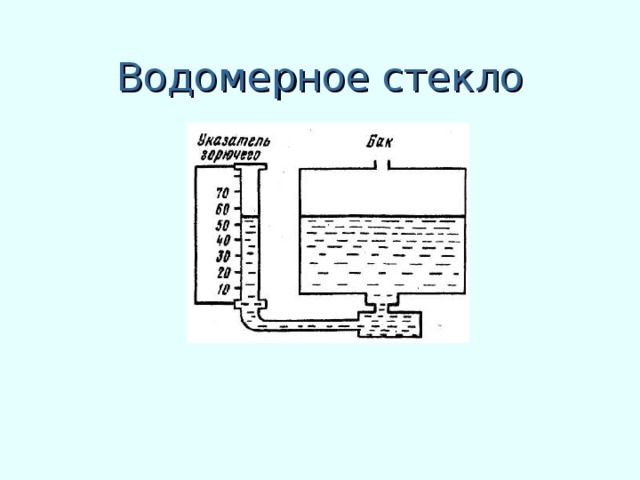 Водомерное стекло

Указатель горючего

Бак

70
60
50
40
30
20
10